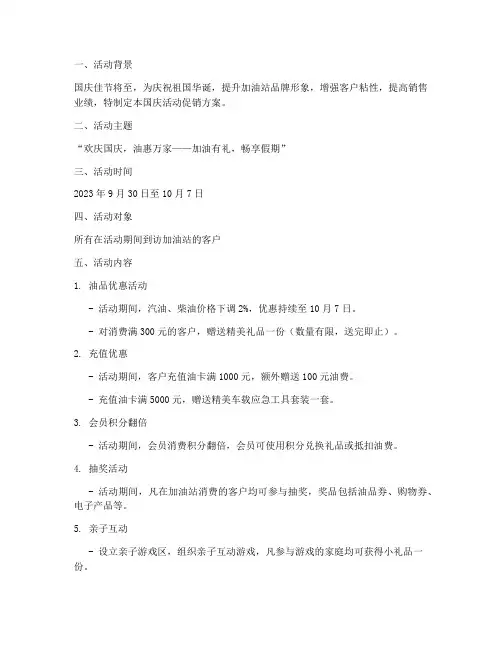 一、活动背景

国庆佳节将至，为庆祝祖国华诞，提升加油站品牌形象，增强客户粘性，提高销售业绩，特制定本国庆活动促销方案。

二、活动主题

“欢庆国庆，油惠万家——加油有礼，畅享假期”

三、活动时间

2023 年 9 月 30 日至 10 月 7 日

四、活动对象

所有在活动期间到访加油站的客户

五、活动内容

1. 油品优惠活动

- 活动期间，汽油、柴油价格下调 2%，优惠持续至 10 月 7 日。

- 对消费满 300 元的客户，赠送精美礼品一份（数量有限，送完即止）。

2. 充值优惠

- 活动期间，客户充值油卡满 1000 元，额外赠送 100 元油费。

- 充值油卡满 5000 元，赠送精美车载应急工具套装一套。

3. 会员积分翻倍

- 活动期间，会员消费积分翻倍，会员可使用积分兑换礼品或抵扣油费。

4. 抽奖活动

- 活动期间，凡在加油站消费的客户均可参与抽奖，奖品包括油品券、购物券、电子产品等。

5. 亲子互动

- 设立亲子游戏区，组织亲子互动游戏，凡参与游戏的家庭均可获得小礼品一份。